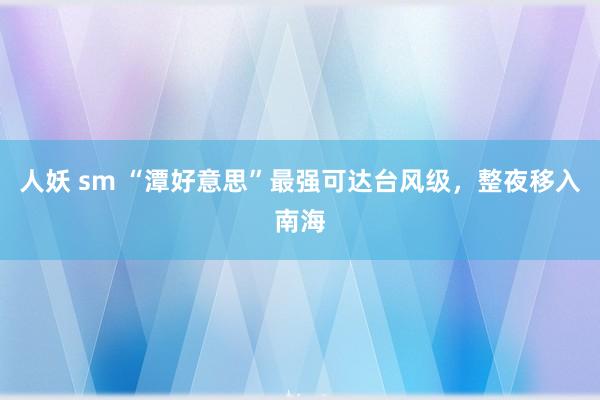 人妖 sm “潭好意思”最强可达台风级，整夜移入南海